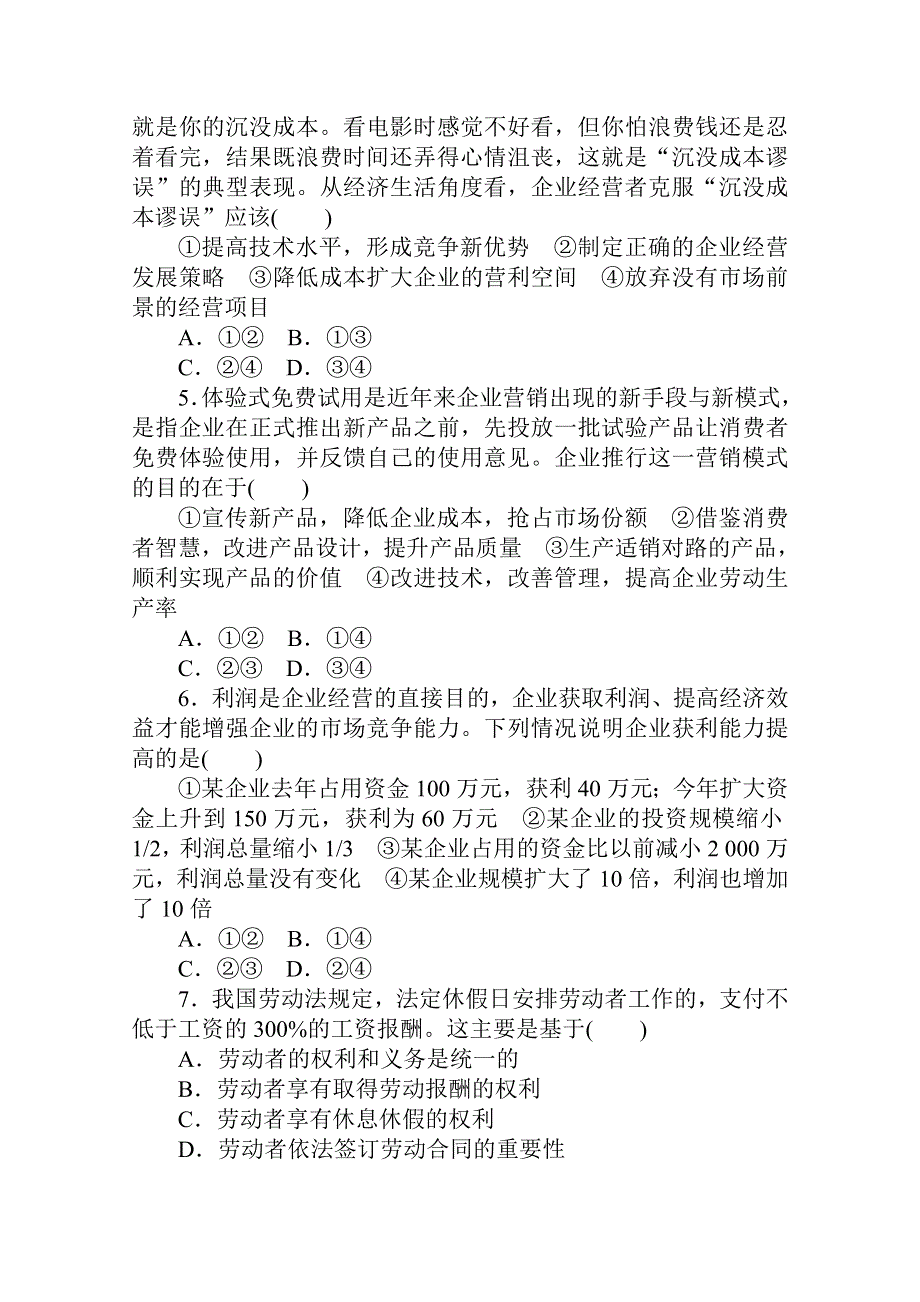 就是你的沉没成本。看电影时感觉不好看，但你怕浪费钱还是忍着看完，结果既浪费时间还弄得心情沮丧，这就是“沉没成本谬误”的典型表现。从经济生活角度看，企业经营者克服“沉没成本谬误”应该(　　)

①提高技术水平，形成竞争新优势　②制定正确的企业经营发展策略　③降低成本扩大企业的营利空间　④放弃没有市场前景的经营项目

A．①②　B．①③

C．②④　D．③④

5．体验式免费试用是近年来企业营销出现的新手段与新模式，是指企业在正式推出新产品之前，先投放一批试验产品让消费者免费体验使用，并反馈自己的使用意见。企业推行这一营销模式的目的在于(　　)

①宣传新产品，降低企业成本，抢占市场份额　②借鉴消费者智慧，改进产品设计，提升产品质量　③生产适销对路的产品，顺利实现产品的价值　④改进技术，改善管理，提高企业劳动生产率

A．①②　B．①④

C．②③　D．③④

6．利润是企业经营的直接目的，企业获取利润、提高经济效益才能增强企业的市场竞争能力。下列情况说明企业获利能力提高的是(　　)

①某企业去年占用资金 100 万元，获利 40 万元；今年扩大资金上升到 150 万元，获利为 60 万元　②某企业的投资规模缩小 1/2，利润总量缩小 1/3　③某企业占用的资金比以前减小 2 000 万元，利润总量没有变化　④某企业规模扩大了 10 倍，利润也增加了 10 倍

A．①②　B．①④

C．②③　D．②④

7．我国劳动法规定，法定休假日安排劳动者工作的，支付不低于工资的 300%的工资报酬。这主要是基于(　　)

A．劳动者的权利和义务是统一的

B．劳动者享有取得劳动报酬的权利

C．劳动者享有休息休假的权利

D．劳动者依法签订劳动合同的重要性